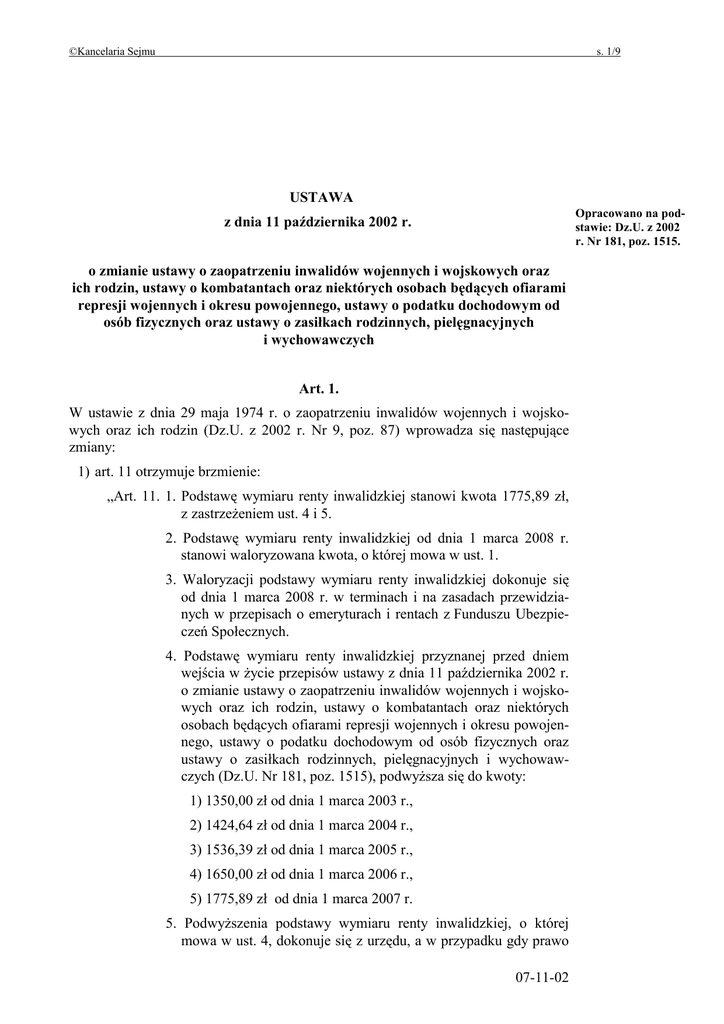 ©Kancelaria Sejmu s. 1/9

USTAWA

z dnia 11 października 2002 r.

Opracowano na podstawie: Dz.U. z 2002 r. Nr 181, poz. 1515.

o zmianie ustawy o zaopatrzeniu inwalidów wojennych i wojskowych oraz ich rodzin, ustawy o kombatantach oraz niektórych osobach będących ofiarami represji wojennych i okresu powojennego, ustawy o podatku dochodowym od osób fizycznych oraz ustawy o zasiłkach rodzinnych, pielęgnacyjnych i wychowawczych

Art. 1.

W ustawie z dnia 29 maja 1974 r. o zaopatrzeniu inwalidów wojennych i wojskowych oraz ich rodzin (Dz.U. z 2002 r. Nr 9, poz. 87) wprowadza się następujące zmiany:

1) art. 11 otrzymuje brzmienie:

„Art. 11. 1. Podstawę wymiaru renty inwalidzkiej stanowi kwota 1775,89 zł, z zastrzeżeniem ust. 4 i 5.

2. Podstawę wymiaru renty inwalidzkiej od dnia 1 marca 2008 r. stanowi waloryzowana kwota, o której mowa w ust. 1.

3. Waloryzacji podstawy wymiaru renty inwalidzkiej dokonuje się od dnia 1 marca 2008 r. w terminach i na zasadach przewidzianych w przepisach o emeryturach i rentach z Funduszu Ubezpieczeń Społecznych.

4. Podstawę wymiaru renty inwalidzkiej przyznanej przed dniem wejścia w życie przepisów ustawy z dnia 11 października 2002 r. o zmianie ustawy o zaopatrzeniu inwalidów wojennych i wojskowych oraz ich rodzin, ustawy o kombatantach oraz niektórych osobach będących ofiarami represji wojennych i okresu powojennego, ustawy o podatku dochodowym od osób fizycznych oraz ustawy o zasiłkach rodzinnych, pielęgnacyjnych i wychowawczych (Dz.U. Nr 181, poz. 1515), podwyższa się do kwoty:

1) 1350,00 zł od dnia 1 marca 2003 r.,

2) 1424,64 zł od dnia 1 marca 2004 r.,

3) 1536,39 zł od dnia 1 marca 2005 r.,

4) 1650,00 zł od dnia 1 marca 2006 r.,

5) 1775,89 zł od dnia 1 marca 2007 r.

5. Podwyższenia podstawy wymiaru renty inwalidzkiej, o której mowa w ust. 4, dokonuje się z urzędu, a w przypadku gdy prawo

07-11-02